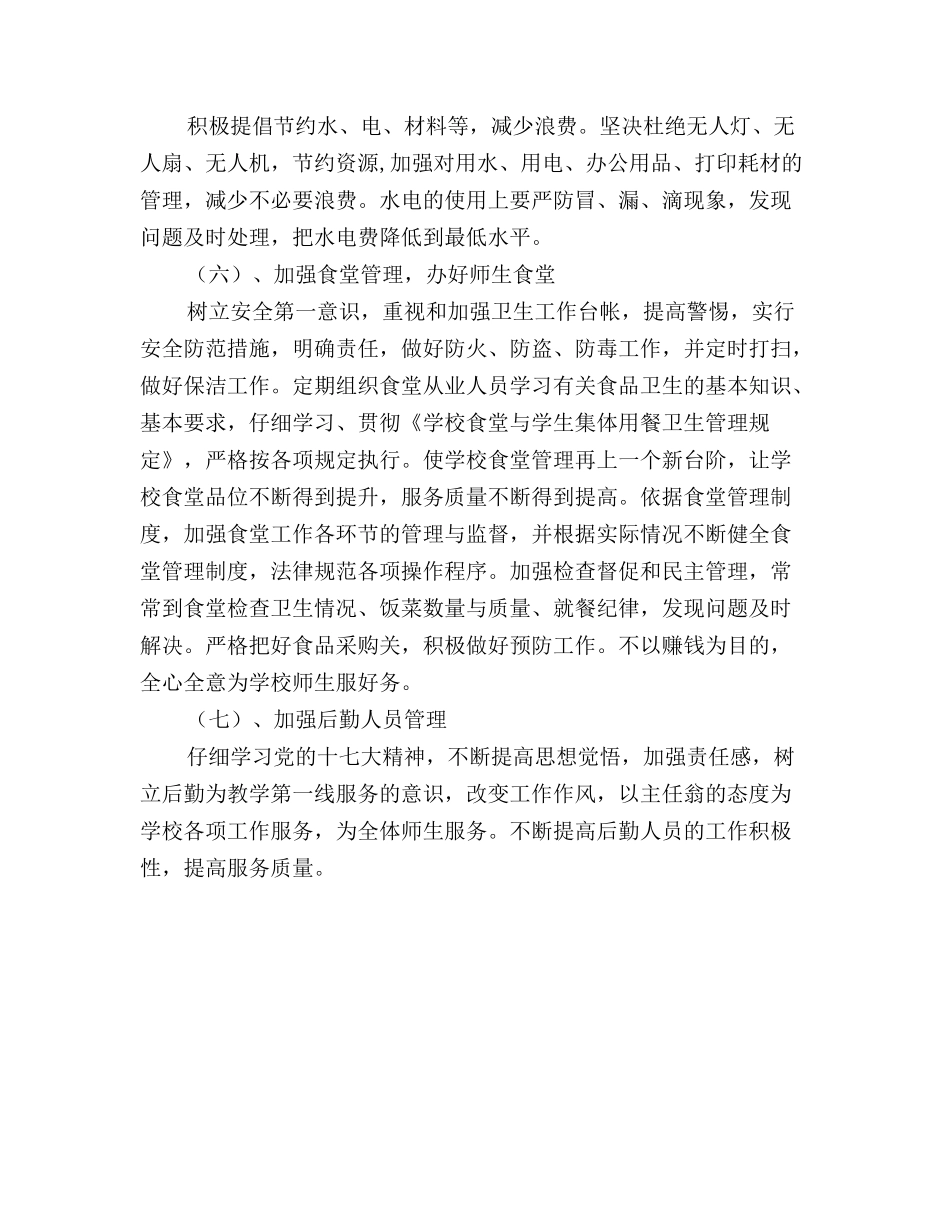 积极提倡节约水、电、材料等，减少浪费。坚决杜绝无人灯、无人扇、无人机，节约资源,加强对用水、用电、办公用品、打印耗材的管理，减少不必要浪费。水电的使用上要严防冒、漏、滴现象，发现问题及时处理，把水电费降低到最低水平。

（六）、加强食堂管理，办好师生食堂

树立安全第一意识，重视和加强卫生工作台帐，提高警惕，实行安全防范措施，明确责任，做好防火、防盗、防毒工作，并定时打扫，做好保洁工作。定期组织食堂从业人员学习有关食品卫生的基本知识、基本要求，仔细学习、贯彻《学校食堂与学生集体用餐卫生管理规定》，严格按各项规定执行。使学校食堂管理再上一个新台阶，让学校食堂品位不断得到提升，服务质量不断得到提高。依据食堂管理制度，加强食堂工作各环节的管理与监督，并根据实际情况不断健全食堂管理制度，法律规范各项操作程序。加强检查督促和民主管理，常常到食堂检查卫生情况、饭菜数量与质量、就餐纪律，发现问题及时解决。严格把好食品采购关，积极做好预防工作。不以赚钱为目的，全心全意为学校师生服好务。

（七）、加强后勤人员管理

仔细学习党的十七大精神，不断提高思想觉悟，加强责任感，树立后勤为教学第一线服务的意识，改变工作作风，以主任翁的态度为学校各项工作服务，为全体师生服务。不断提高后勤人员的工作积极性，提高服务质量。